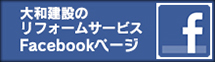 大和建設の
リフォームサービス
Facebookページ

f